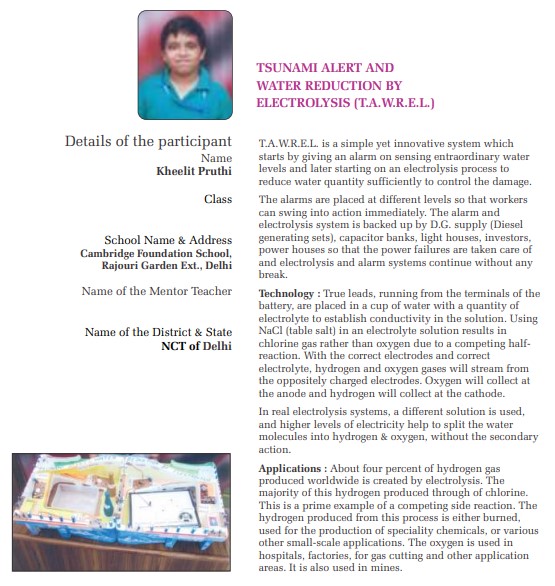 TSUNAMI ALERT AND WATER REDUCTION BY ELECTROLYSIS (T.A.W.R.E.L.)

Details of the participant

Name
Kheelit Pruthi

Class

School Name & Address
Cambridge Foundation School, Rajouri Garden Ext., Delhi

Name of the Mentor Teacher

Name of the District & State
NCT of Delhi

T.A.W.R.E.L. is a simple yet innovative system which starts by giving an alarm on sensing entraordinary water levels and later starting on an electrolysis process to reduce water quantity sufficiently to control the damage.

The alarms are placed at different levels so that workers can swing into action immediately. The alarm and electrolysis system is backed up by D.G. supply (Diesel generating sets), capacitor banks, light houses, investors, power houses so that the power failures are taken care of and electrolysis and alarm systems continue without any break.

Technology : True leads, running from the terminals of the battery, are placed in a cup of water with a quantity of electrolyte to establish conductivity in the solution. Using NaCl (table salt) in an electrolyte solution results in chlorine gas rather than oxygen due to a competing half-reaction. With the correct electrodes and correct electrolyte, hydrogen and oxygen gases will stream from the oppositely charged electrodes. Oxygen will collect at the anode and hydrogen will collect at the cathode.

In real electrolysis systems, a different solution is used, and higher levels of electricity help to split the water molecules into hydrogen & oxygen, without the secondary action.

Applications : About four percent of hydrogen gas produced worldwide is created by electrolysis. The majority of this hydrogen produced through of chlorine. This is a prime example of a competing side reaction. The hydrogen produced from this process is either burned, used for the production of speciality chemicals, or various other small-scale applications. The oxygen is used in hospitals, factories, for gas cutting and other application areas. It is also used in mines.